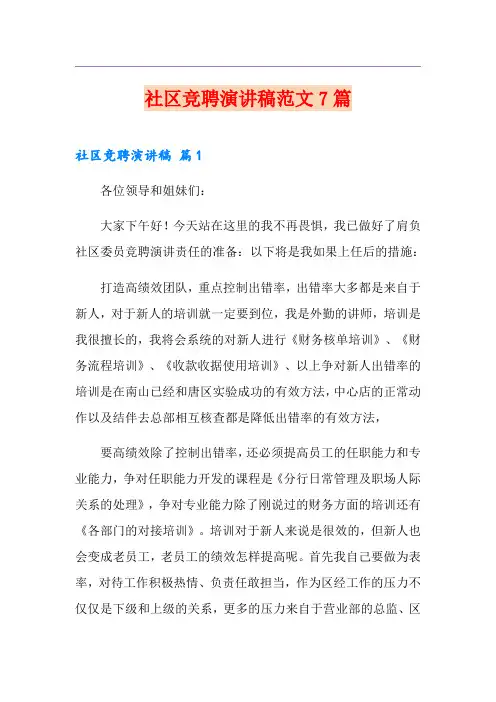 社区竞聘演讲稿范文 7 篇

社区竞聘演讲稿 篇 1

各位领导和姐妹们：

大家下午好！今天站在这里的我不再畏惧，我已做好了肩负社区委员竞聘演讲责任的准备：以下将是我如果上任后的措施：

打造高绩效团队，重点控制出错率，出错率大多都是来自于新人，对于新人的培训就一定要到位，我是外勤的讲师，培训是我很擅长的，我将会系统的对新人进行《财务核单培训》、《财务流程培训》、《收款收据使用培训》、以上争对新人出错率的培训是在南山已经和唐区实验成功的有效方法，中心店的正常动作以及结伴去总部相互核查都是降低出错率的有效方法，

要高绩效除了控制出错率，还必须提高员工的任职能力和专业能力，争对任职能力开发的课程是《分行日常管理及职场人际关系的处理》，争对专业能力除了刚说过的财务方面的培训还有《各部门的对接培训》。培训对于新人来说是很效的，但新人也会变成老员工，老员工的绩效怎样提高呢。首先我自己要做为表率，对待工作积极热情、负责任敢担当，作为区经工作的压力不仅仅是下级和上级的关系，更多的压力来自于营业部的总监、区